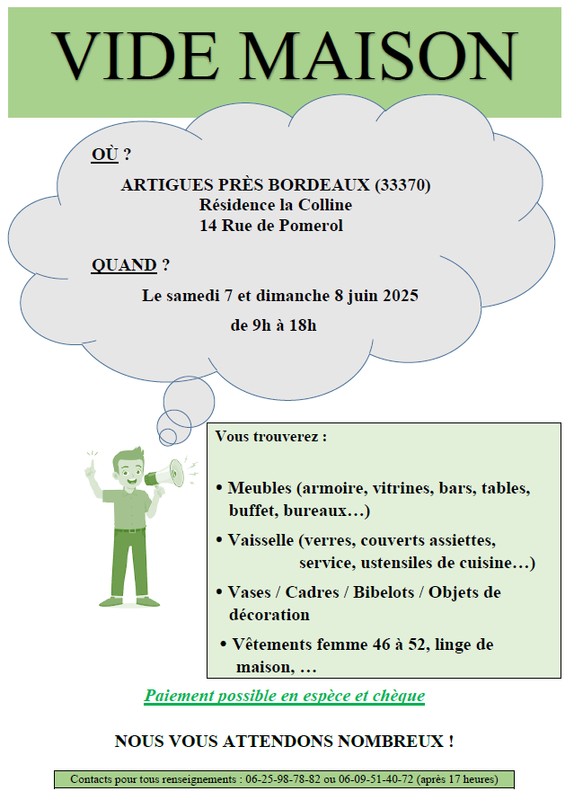 VIDE MAISON

OÙ ?

ARTIGUES PRÈS BORDEAUX (33370)
Résidence la Colline
14 Rue de Pomerol

QUAND ?

Le samedi 7 et dimanche 8 juin 2025
de 9h à 18h

Vous trouverez :

• Meubles (armoire, vitrines, bars, tables, buffet, bureaux…)
• Vaisselle (verres, couverts assiettes, service, ustensiles de cuisine…)
• Vases / Cadres / Bibelots / Objets de décoration
• Vêtements femme 46 à 52, linge de maison, …

Paiement possible en espèce et chèque

NOUS VOUS ATTENDONS NOMBREUX !

Contacts pour tous renseignements : 06-25-98-78-82 ou 06-09-51-40-72 (après 17 heures)